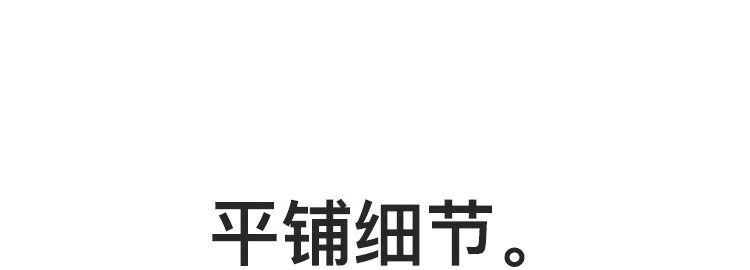 平铺细节。